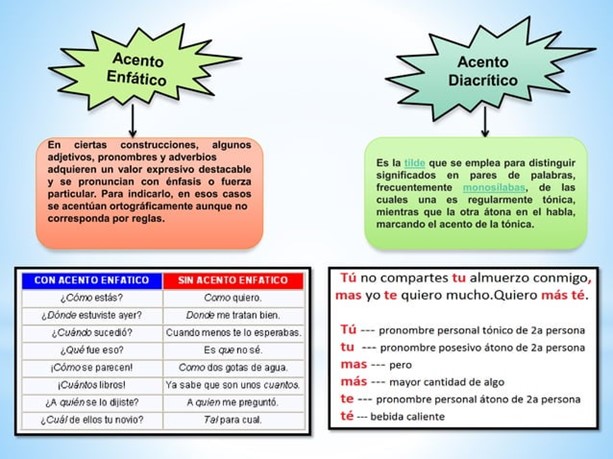 Acento Enfático

En ciertas construcciones, algunos adjetivos, pronombres y adverbios adquieren un valor expresivo destacable y se pronuncian con énfasis o fuerza particular. Para indicarlo, en esos casos se acentúan ortográficamente aunque no corresponda por reglas.

| CON ACENTO ENFATICO | SIN ACENTO ENFATICO |
|---|---|
| ¿Cómo estás? | Como quiero. |
| ¿Dónde estuviste ayer? | Donde me tratan bien. |
| ¿Cuándo sucedió? | Cuando menos te lo esperabas. |
| ¿Qué fue eso? | Es que no sé. |
| ¡Cómo se parecen! | Como dos gotas de agua. |
| ¡Cuántos libros! | Ya sabe que son unos cuantos. |
| ¿A quién se lo dijiste? | A quien me preguntó. |
| ¿Cuál de ellos tu novio? | Tal para cual. |

Acento Diacrítico

Es la tilde que se emplea para distinguir significados en pares de palabras, frecuentemente monosílabas, de las cuales una es regularmente tónica, mientras que la otra átona en el habla, marcando el acento de la tónica.

Tú no compartes tu almuerzo conmigo, mas yo te quiero mucho.Quiero más té.

Tú --- pronombre personal tónico de 2a persona
tu --- pronombre posesivo átono de 2a persona
mas --- pero
más --- mayor cantidad de algo
te --- pronombre personal átono de 2a persona
té --- bebida caliente